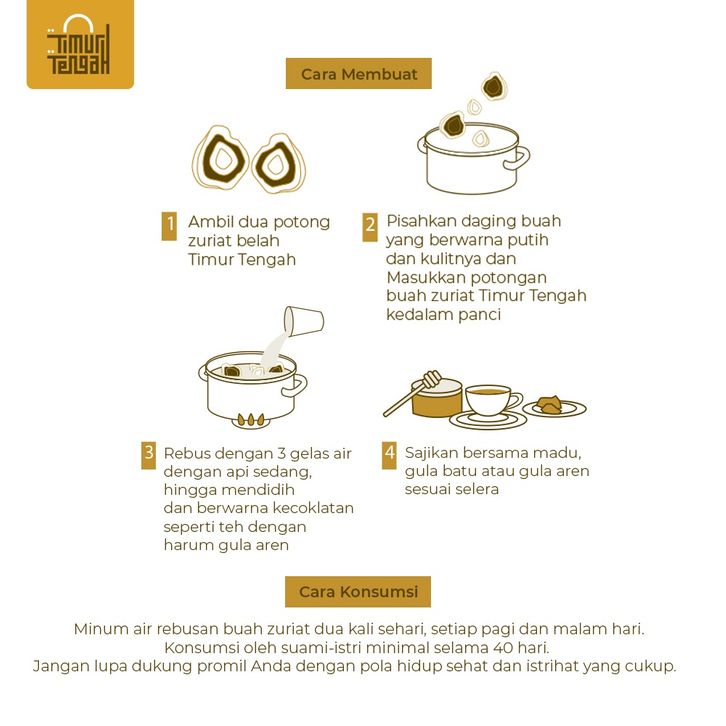 Timur Tengah

Cara Membuat

1 Ambil dua potong zuriat belah Timur Tengah

2 Pisahkan daging buah yang berwarna putih dan kulitnya dan Masukkan potongan buah zuriat Timur Tengah kedalam panci

3 Rebus dengan 3 gelas air dengan api sedang, hingga mendidih dan berwarna kecoklatan seperti teh dengan harum gula aren

4 Sajikan bersama madu, gula batu atau gula aren sesuai selera

Cara Konsumsi

Minum air rebusan buah zuriat dua kali sehari, setiap pagi dan malam hari. Konsumsi oleh suami-istri minimal selama 40 hari. Jangan lupa dukung promil Anda dengan pola hidup sehat dan istrihat yang cukup.